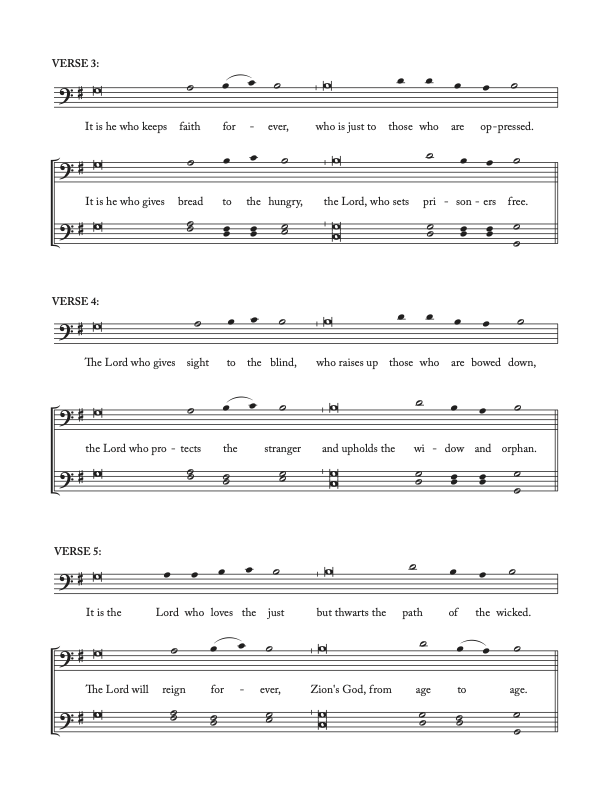 VERSE 3:

It is he who keeps faith for - ever, who is just to those who are op-pressed.

It is he who gives bread to the hungry, the Lord, who sets pri - son - ers free.

VERSE 4:

The Lord who gives sight to the blind, who raises up those who are bowed down,

the Lord who pro - tects the stranger and upholds the wi - dow and orphan.

VERSE 5:

It is the Lord who loves the just but thwarts the path of the wicked.

The Lord will reign for - ever, Zion's God, from age to age.